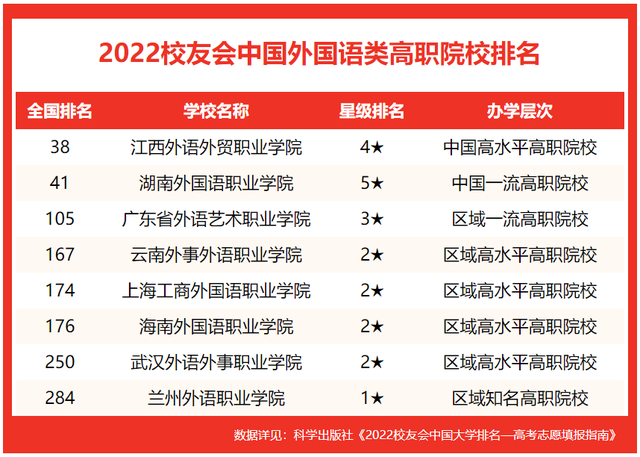 2022校友会中国外国语类高职院校排名

| 全国排名 | 学校名称 | 星级排名 | 办学层次 |
|---|---|---|---|
| 38 | 江西外语外贸职业学院 | 4★ | 中国高水平高职院校 |
| 41 | 湖南外国语职业学院 | 5★ | 中国一流高职院校 |
| 105 | 广东省外语艺术职业学院 | 3★ | 区域一流高职院校 |
| 167 | 云南外事外语职业学院 | 2★ | 区域高水平高职院校 |
| 174 | 上海工商外国语职业学院 | 2★ | 区域高水平高职院校 |
| 176 | 海南外国语职业学院 | 2★ | 区域高水平高职院校 |
| 250 | 武汉外语外事职业学院 | 2★ | 区域高水平高职院校 |
| 284 | 兰州外语职业学院 | 1★ | 区域知名高职院校 |

数据详见：科学出版社《2022校友会中国大学排名—高考志愿填报指南》